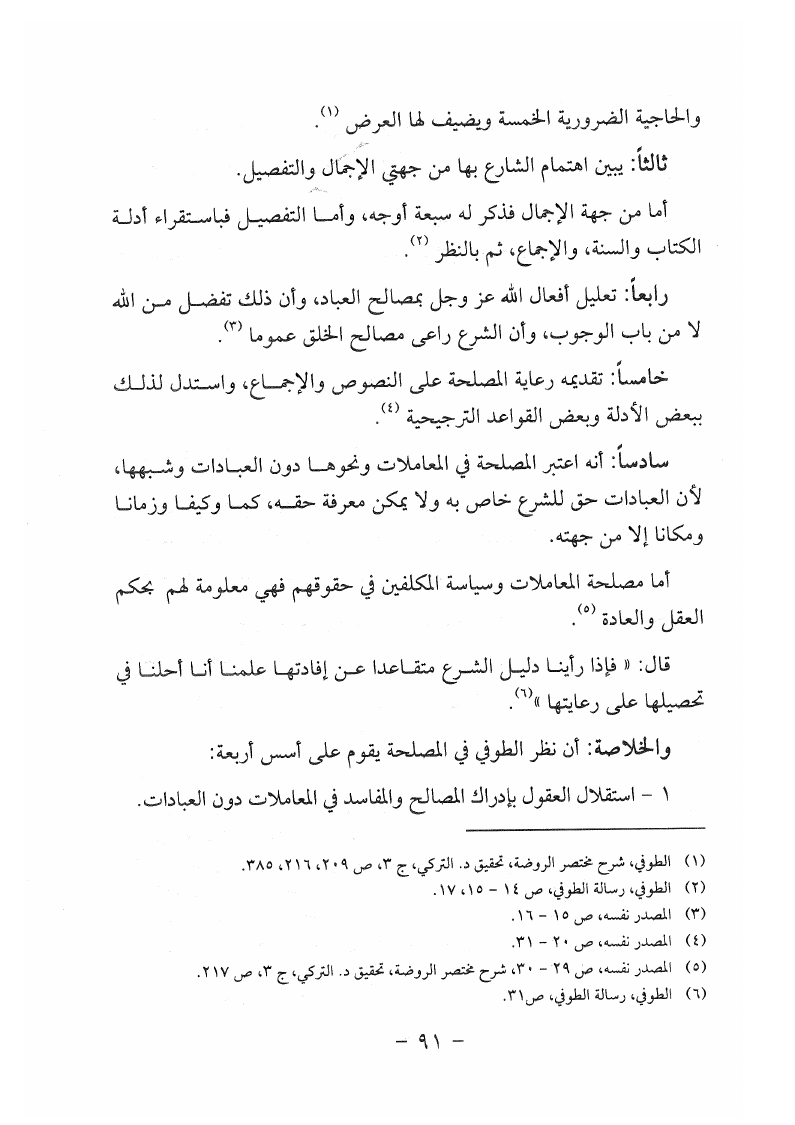 والحاجية الضرورية الخمسة ويضيف لها العرض (١).

ثالثاً: يبين اهتمام الشارع بها من جهتي الإجمال والتفصيل.

أما من جهة الإجمال فذكر له سبعة أوجه، وأما التفصيل فباستقراء أدلة الكتاب والسنة، والإجماع، ثم بالنظر (٢).

رابعاً: تعليل أفعال الله عز وجل بمصالح العباد، وأن ذلك تفضل من الله لا من باب الوجوب، وأن الشرع راعى مصالح الخلق عموما (٣).

خامساً: تقديمه رعاية المصلحة على النصوص والإجماع، واستدل لذلك ببعض الأدلة وبعض القواعد الترجيحية (٤).

سادساً: أنه اعتبر المصلحة في المعاملات ونحوها دون العبادات وشبهها، لأن العبادات حق للشرع خاص به ولا يمكن معرفة حقه، كما وكيفا وزمانا ومكانا إلا من جهته.

أما مصلحة المعاملات وسياسة المكلفين في حقوقهم فهي معلومة لهم بحكم العقل والعادة (٥).

قال: « فإذا رأينا دليل الشرع متقاعدا عن إفادتها علمنا أنا أحلنا في تحصيلها على رعايتها »(٦).

والخلاصة: أن نظر الطوفي في المصلحة يقوم على أسس أربعة:

١ - استقلال العقول بإدراك المصالح والمفاسد في المعاملات دون العبادات.

(١) الطوفي، شرح مختصر الروضة، تحقيق د. التركي، ج ٣، ص ٢٠٩، ٢١٦، ٣٨٥.
(٢) الطوفي، رسالة الطوفي، ص ١٤ - ١٥، ١٧.
(٣) المصدر نفسه، ص ١٥ - ١٦.
(٤) المصدر نفسه، ص ٢٠ - ٣١.
(٥) المصدر نفسه، ص ٢٩ - ٣٠، شرح مختصر الروضة، تحقيق د. التركي، ج ٣، ص ٢١٧.
(٦) الطوفي، رسالة الطوفي، ص٣١.

- ٩١ -